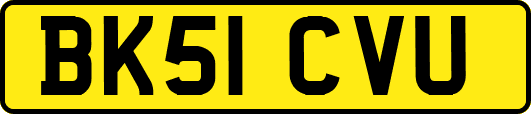 BK51 CVU